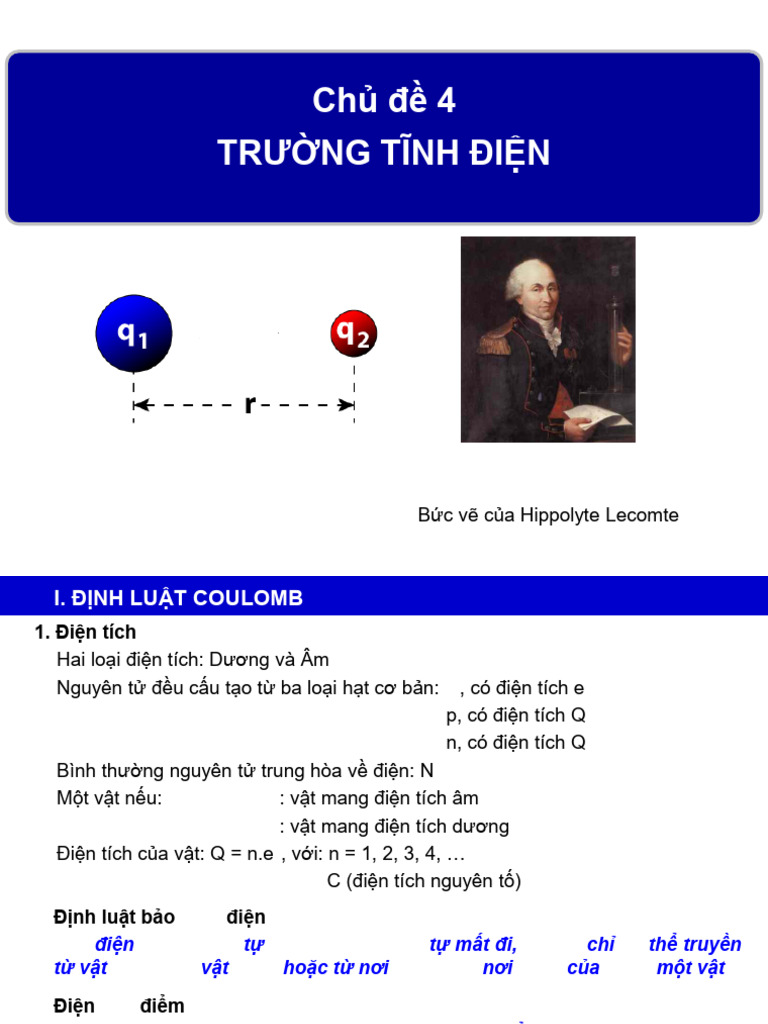 Chủ đề 4
TRƯỜNG TĨNH ĐIỆN

$q_1$

$q_2$

r

Bức vẽ của Hippolyte Lecomte

I. ĐỊNH LUẬT COULOMB

1. Điện tích

Hai loại điện tích: Dương và Âm

Nguyên tử đều cấu tạo từ ba loại hạt cơ bản: , có điện tích e
p, có điện tích Q
n, có điện tích Q

Bình thường nguyên tử trung hòa về điện: N

Một vật nếu: : vật mang điện tích âm
: vật mang điện tích dương

Điện tích của vật: Q = n.e , với: n = 1, 2, 3, 4, …
C (điện tích nguyên tố)

Định luật bảo điện

điện tự tự mất đi, chỉ thể truyền từ vật vật hoặc từ nơi nơi của một vật

Điện điểm